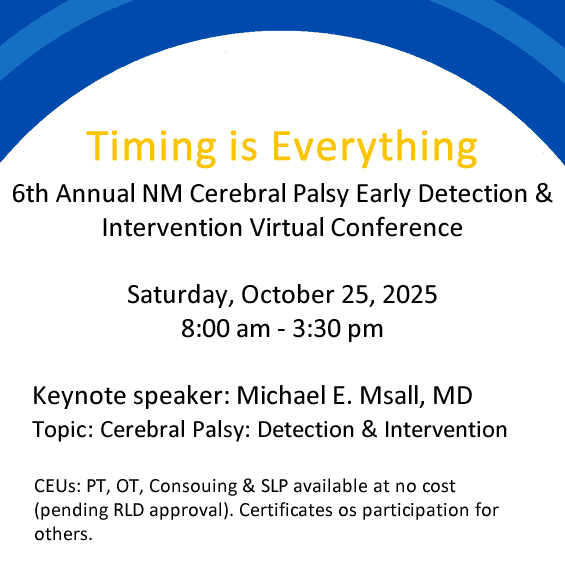 Timing is Everything

6th Annual NM Cerebral Palsy Early Detection & Intervention Virtual Conference

Saturday, October 25, 2025
8:00 am - 3:30 pm

Keynote speaker: Michael E. Msall, MD
Topic: Cerebral Palsy: Detection & Intervention

CEUs: PT, OT, Consouing & SLP available at no cost (pending RLD approval). Certificates os participation for others.